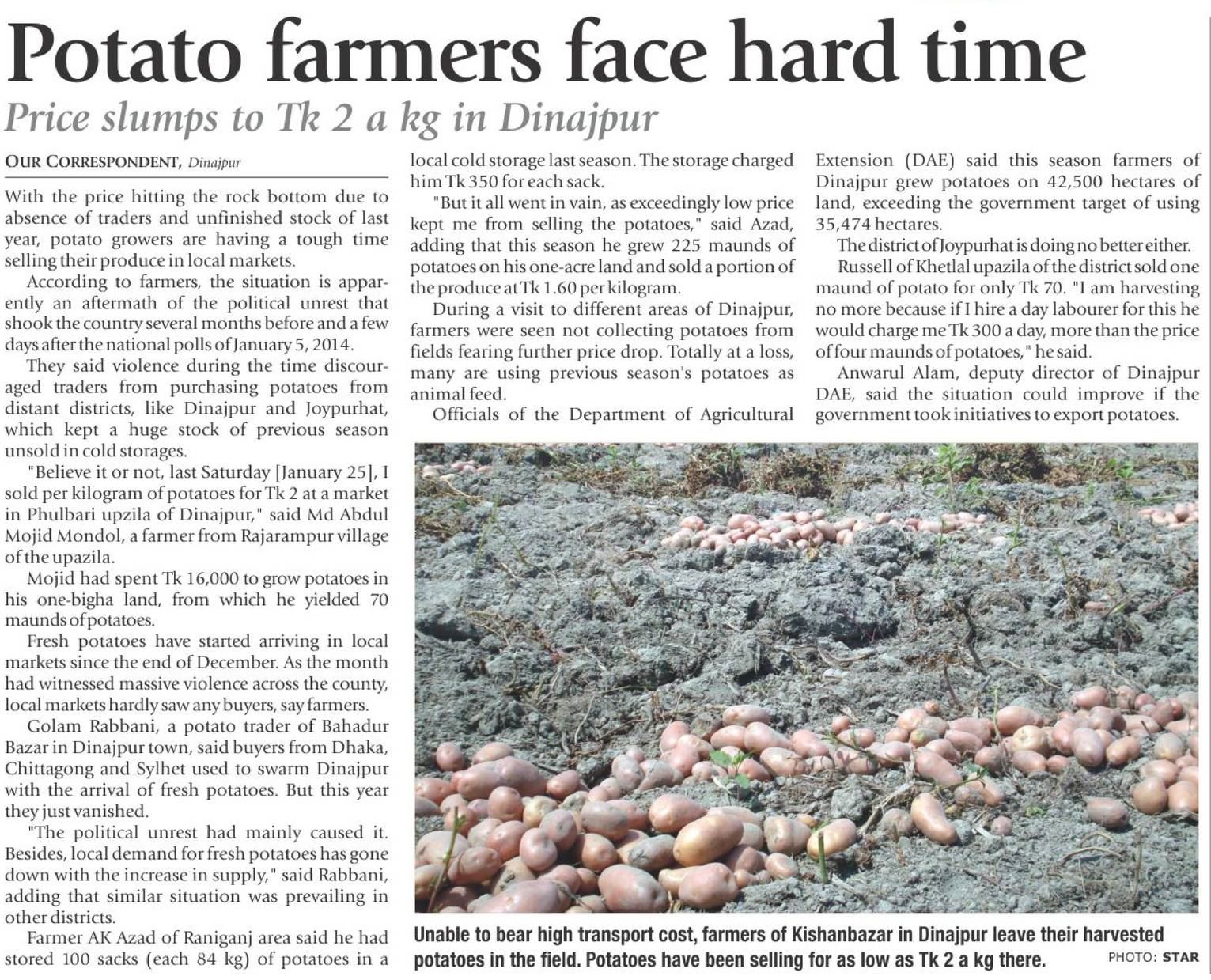 Potato farmers face hard time

Price slumps to Tk 2 a kg in Dinajpur

OUR CORRESPONDENT, Dinajpur

With the price hitting the rock bottom due to absence of traders and unfinished stock of last year, potato growers are having a tough time selling their produce in local markets.

According to farmers, the situation is apparently an aftermath of the political unrest that shook the country several months before and a few days after the national polls of January 5, 2014.

They said violence during the time discouraged traders from purchasing potatoes from distant districts, like Dinajpur and Joypurhat, which kept a huge stock of previous season unsold in cold storages.

"Believe it or not, last Saturday [January 25], I sold per kilogram of potatoes for Tk 2 at a market in Phulbari upzila of Dinajpur," said Md Abdul Mojid Mondol, a farmer from Rajarampur village of the upazila.

Mojid had spent Tk 16,000 to grow potatoes in his one-bigha land, from which he yielded 70 maunds of potatoes.

Fresh potatoes have started arriving in local markets since the end of December. As the month had witnessed massive violence across the county, local markets hardly saw any buyers, say farmers.

Golam Rabbani, a potato trader of Bahadur Bazar in Dinajpur town, said buyers from Dhaka, Chittagong and Sylhet used to swarm Dinajpur with the arrival of fresh potatoes. But this year they just vanished.

"The political unrest had mainly caused it. Besides, local demand for fresh potatoes has gone down with the increase in supply," said Rabbani, adding that similar situation was prevailing in other districts.

Farmer AK Azad of Raniganj area said he had stored 100 sacks (each 84 kg) of potatoes in a local cold storage last season. The storage charged him Tk 350 for each sack.

"But it all went in vain, as exceedingly low price kept me from selling the potatoes," said Azad, adding that this season he grew 225 maunds of potatoes on his one-acre land and sold a portion of the produce at Tk 1.60 per kilogram.

During a visit to different areas of Dinajpur, farmers were seen not collecting potatoes from fields fearing further price drop. Totally at a loss, many are using previous season's potatoes as animal feed.

Officials of the Department of Agricultural Extension (DAE) said this season farmers of Dinajpur grew potatoes on 42,500 hectares of land, exceeding the government target of using 35,474 hectares.

The district of Joypurhat is doing no better either.

Russell of Khetlal upazila of the district sold one maund of potato for only Tk 70. "I am harvesting no more because if I hire a day labourer for this he would charge me Tk 300 a day, more than the price of four maunds of potatoes," he said.

Anwarul Alam, deputy director of Dinajpur DAE, said the situation could improve if the government took initiatives to export potatoes.

Unable to bear high transport cost, farmers of Kishanbazar in Dinajpur leave their harvested potatoes in the field. Potatoes have been selling for as low as Tk 2 a kg there. PHOTO: STAR